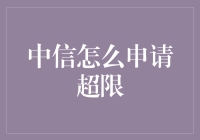 中信怎么申请超限